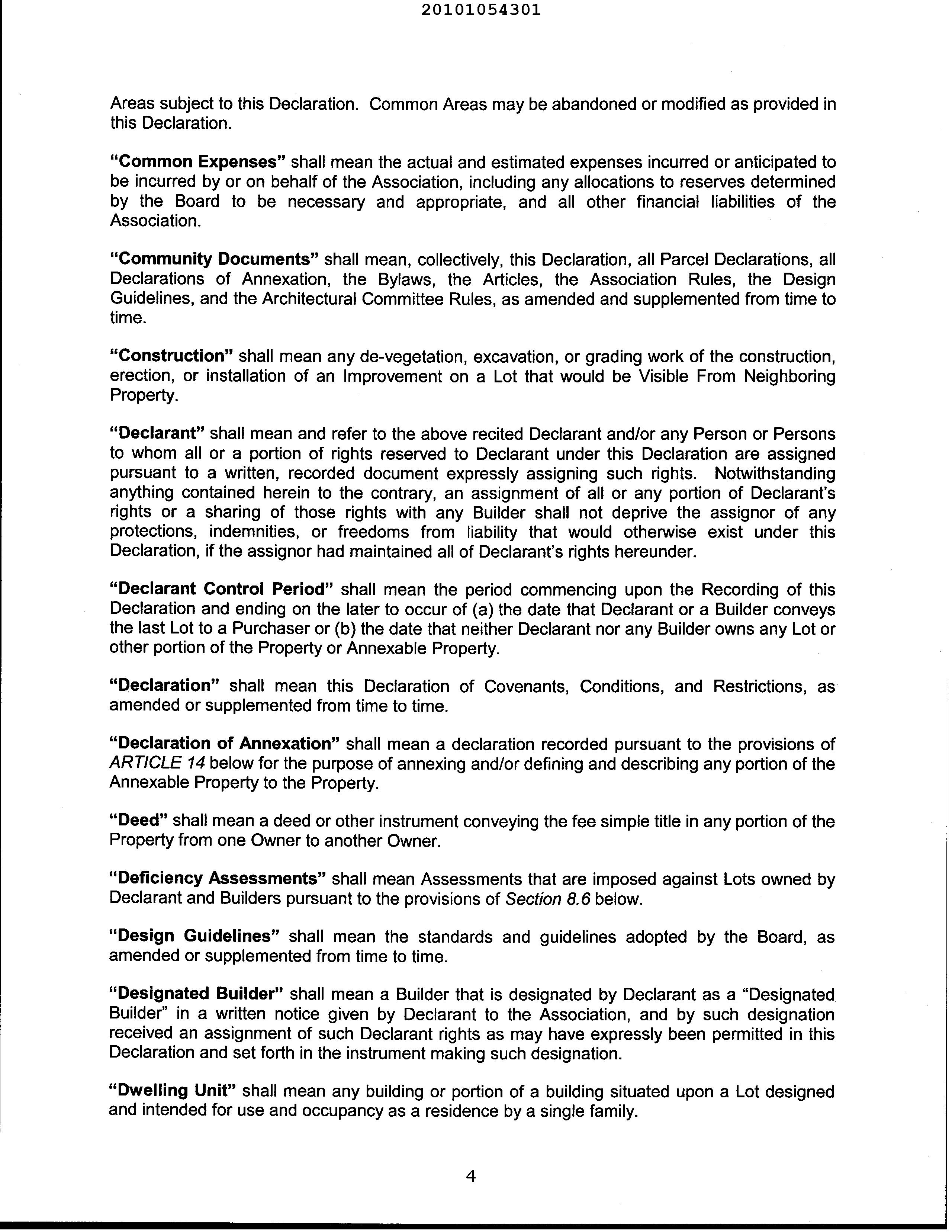 20101054301

Areas subject to this Declaration. Common Areas may be abandoned or modified as provided in this Declaration.

"Common Expenses" shall mean the actual and estimated expenses incurred or anticipated to be incurred by or on behalf of the Association, including any allocations to reserves determined by the Board to be necessary and appropriate, and all other financial liabilities of the Association.

"Community Documents" shall mean, collectively, this Declaration, all Parcel Declarations, all Declarations of Annexation, the Bylaws, the Articles, the Association Rules, the Design Guidelines, and the Architectural Committee Rules, as amended and supplemented from time to time.

"Construction" shall mean any de-vegetation, excavation, or grading work of the construction, erection, or installation of an Improvement on a Lot that would be Visible From Neighboring Property.

"Declarant" shall mean and refer to the above recited Declarant and/or any Person or Persons to whom all or a portion of rights reserved to Declarant under this Declaration are assigned pursuant to a written, recorded document expressly assigning such rights. Notwithstanding anything contained herein to the contrary, an assignment of all or any portion of Declarant's rights or a sharing of those rights with any Builder shall not deprive the assignor of any protections, indemnities, or freedoms from liability that would otherwise exist under this Declaration, if the assignor had maintained all of Declarant's rights hereunder.

"Declarant Control Period" shall mean the period commencing upon the Recording of this Declaration and ending on the later to occur of (a) the date that Declarant or a Builder conveys the last Lot to a Purchaser or (b) the date that neither Declarant nor any Builder owns any Lot or other portion of the Property or Annexable Property.

"Declaration" shall mean this Declaration of Covenants, Conditions, and Restrictions, as amended or supplemented from time to time.

"Declaration of Annexation" shall mean a declaration recorded pursuant to the provisions of ARTICLE 14 below for the purpose of annexing and/or defining and describing any portion of the Annexable Property to the Property.

"Deed" shall mean a deed or other instrument conveying the fee simple title in any portion of the Property from one Owner to another Owner.

"Deficiency Assessments" shall mean Assessments that are imposed against Lots owned by Declarant and Builders pursuant to the provisions of Section 8.6 below.

"Design Guidelines" shall mean the standards and guidelines adopted by the Board, as amended or supplemented from time to time.

"Designated Builder" shall mean a Builder that is designated by Declarant as a "Designated Builder" in a written notice given by Declarant to the Association, and by such designation received an assignment of such Declarant rights as may have expressly been permitted in this Declaration and set forth in the instrument making such designation.

"Dwelling Unit" shall mean any building or portion of a building situated upon a Lot designed and intended for use and occupancy as a residence by a single family.

4